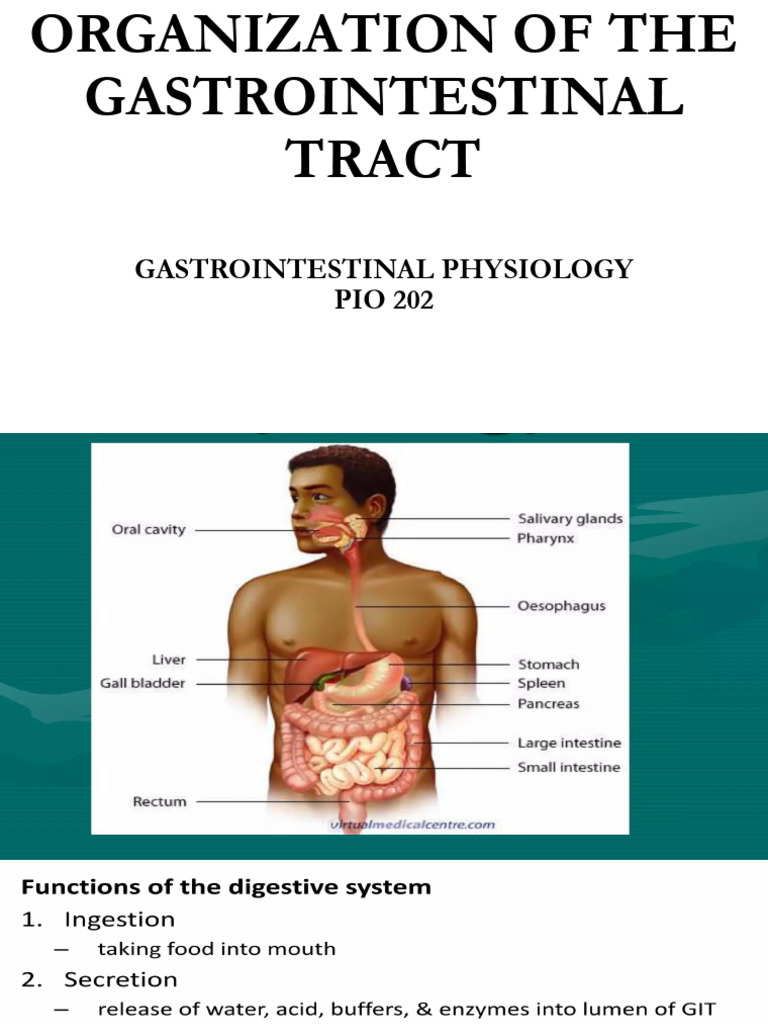 ORGANIZATION OF THE GASTROINTESTINAL TRACT

GASTROINTESTINAL PHYSIOLOGY
PIO 202

Oral cavity
Liver
Gall bladder
Rectum
Salivary glands
Pharynx
Oesophagus
Stomach
Spleen
Pancreas
Large intestine
Small intestine
virtualmedicalcentre.com

Functions of the digestive system
1. Ingestion
– taking food into mouth
2. Secretion
– release of water, acid, buffers, & enzymes into lumen of GIT